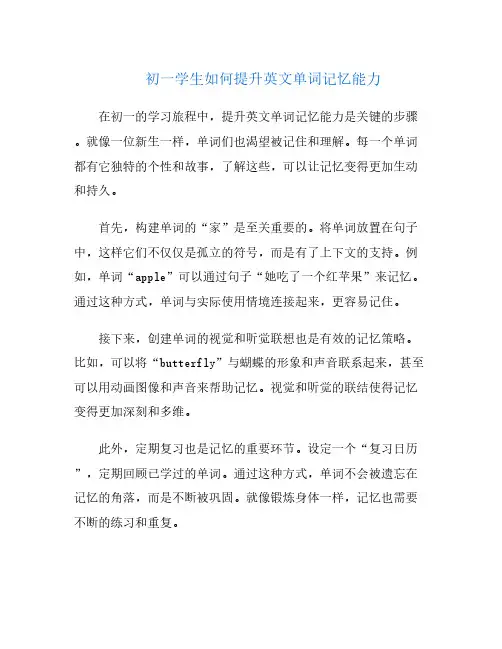 初一学生如何提升英文单词记忆能力

在初一的学习旅程中，提升英文单词记忆能力是关键的步骤。就像一位新生一样，单词们也渴望被记住和理解。每一个单词都有它独特的个性和故事，了解这些，可以让记忆变得更加生动和持久。

首先，构建单词的“家”是至关重要的。将单词放置在句子中，这样它们不仅仅是孤立的符号，而是有了上下文的支持。例如，单词“apple”可以通过句子“她吃了一个红苹果”来记忆。通过这种方式，单词与实际使用情境连接起来，更容易记住。

接下来，创建单词的视觉和听觉联想也是有效的记忆策略。比如，可以将“butterfly”与蝴蝶的形象和声音联系起来，甚至可以用动画图像和声音来帮助记忆。视觉和听觉的联结使得记忆变得更加深刻和多维。

此外，定期复习也是记忆的重要环节。设定一个“复习日历”，定期回顾已学过的单词。通过这种方式，单词不会被遗忘在记忆的角落，而是不断被巩固。就像锻炼身体一样，记忆也需要不断的练习和重复。